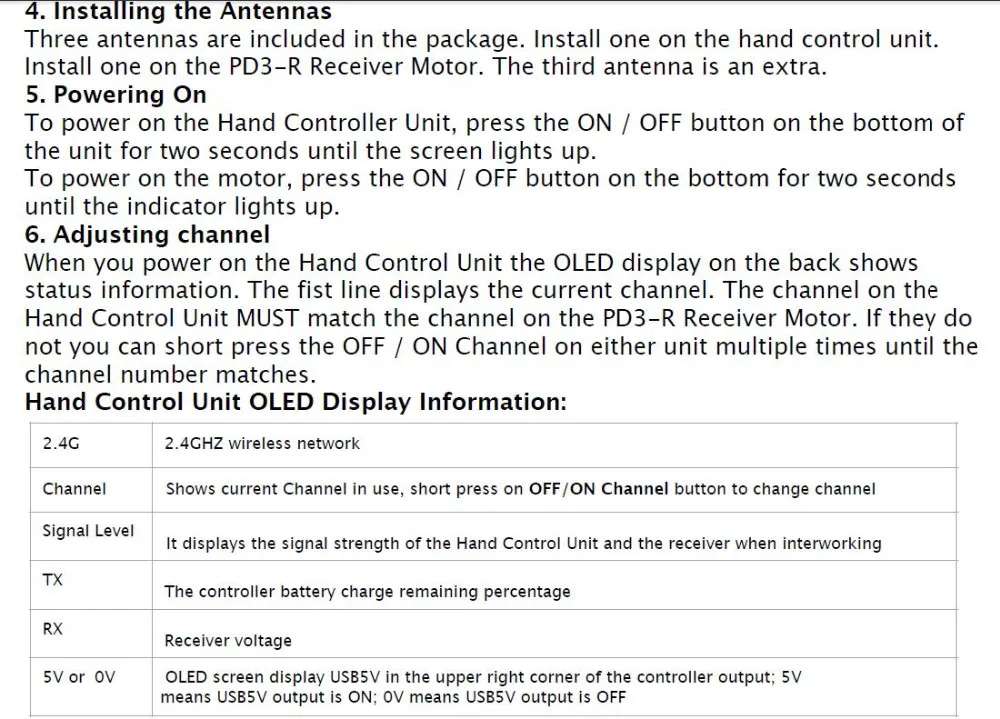 4. Installing the Antennas
Three antennas are included in the package. Install one on the hand control unit. Install one on the PD3-R Receiver Motor. The third antenna is an extra.
5. Powering On
To power on the Hand Controller Unit, press the ON / OFF button on the bottom of the unit for two seconds until the screen lights up.
To power on the motor, press the ON / OFF button on the bottom for two seconds until the indicator lights up.
6. Adjusting channel
When you power on the Hand Control Unit the OLED display on the back shows status information. The fist line displays the current channel. The channel on the Hand Control Unit MUST match the channel on the PD3-R Receiver Motor. If they do not you can short press the OFF / ON Channel on either unit multiple times until the channel number matches.
Hand Control Unit OLED Display Information:

| 2.4G | 2.4GHZ wireless network |
|---|---|
| Channel | Shows current Channel in use, short press on OFF/ON Channel button to change channel |
| Signal Level | It displays the signal strength of the Hand Control Unit and the receiver when interworking |
| TX | The controller battery charge remaining percentage |
| RX | Receiver voltage |
| 5V or 0V | OLED screen display USB5V in the upper right corner of the controller output; 5V means USB5V output is ON; 0V means USB5V output is OFF |